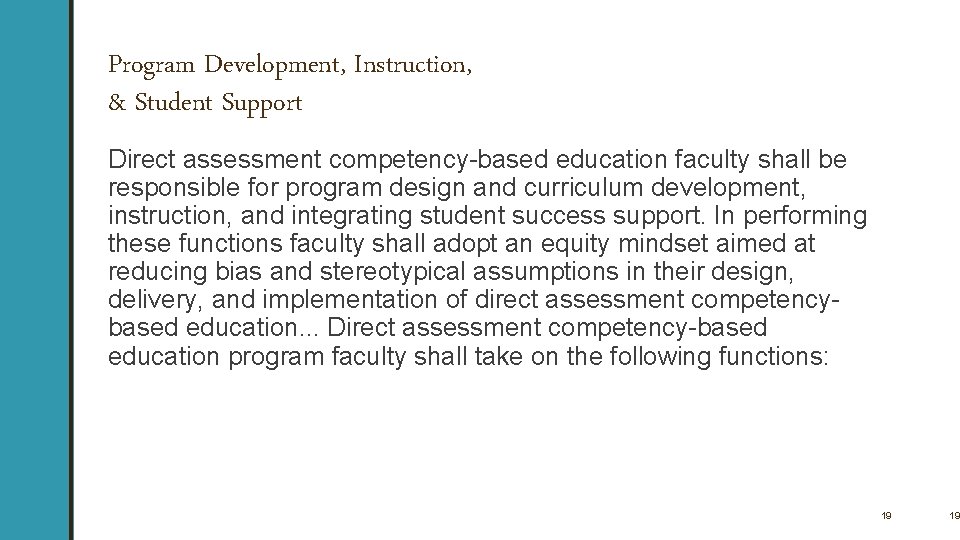 Program Development, Instruction, & Student Support

Direct assessment competency-based education faculty shall be responsible for program design and curriculum development, instruction, and integrating student success support. In performing these functions faculty shall adopt an equity mindset aimed at reducing bias and stereotypical assumptions in their design, delivery, and implementation of direct assessment competency-based education... Direct assessment competency-based education program faculty shall take on the following functions:

19

19